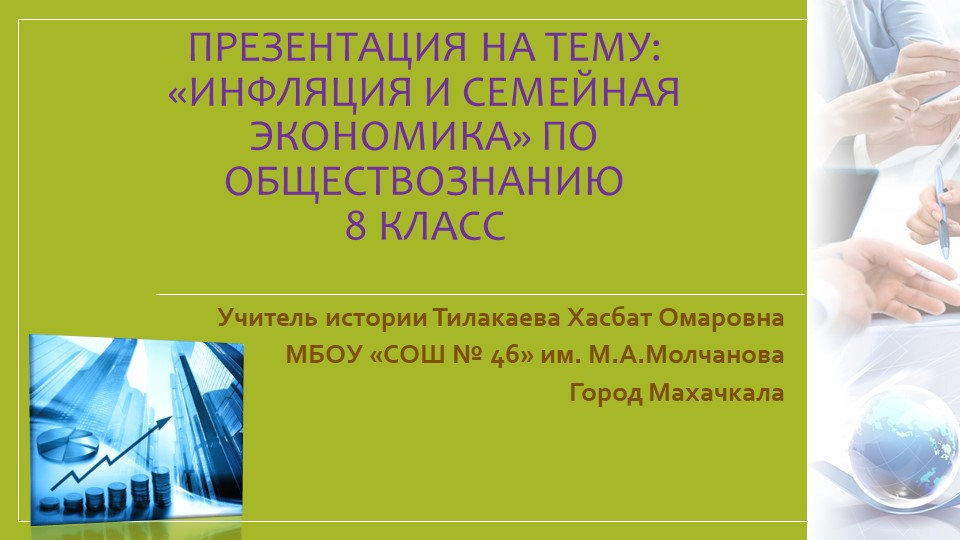 ПРЕЗЕНТАЦИЯ НА ТЕМУ: «ИНФЛЯЦИЯ И СЕМЕЙНАЯ ЭКОНОМИКА» ПО ОБЩЕСТВОЗНАНИЮ 8 КЛАСС

Учитель истории Тилакаева Хасбат Омаровна
МБОУ «СОШ № 46» им. М.А.Молчанова
Город Махачкала